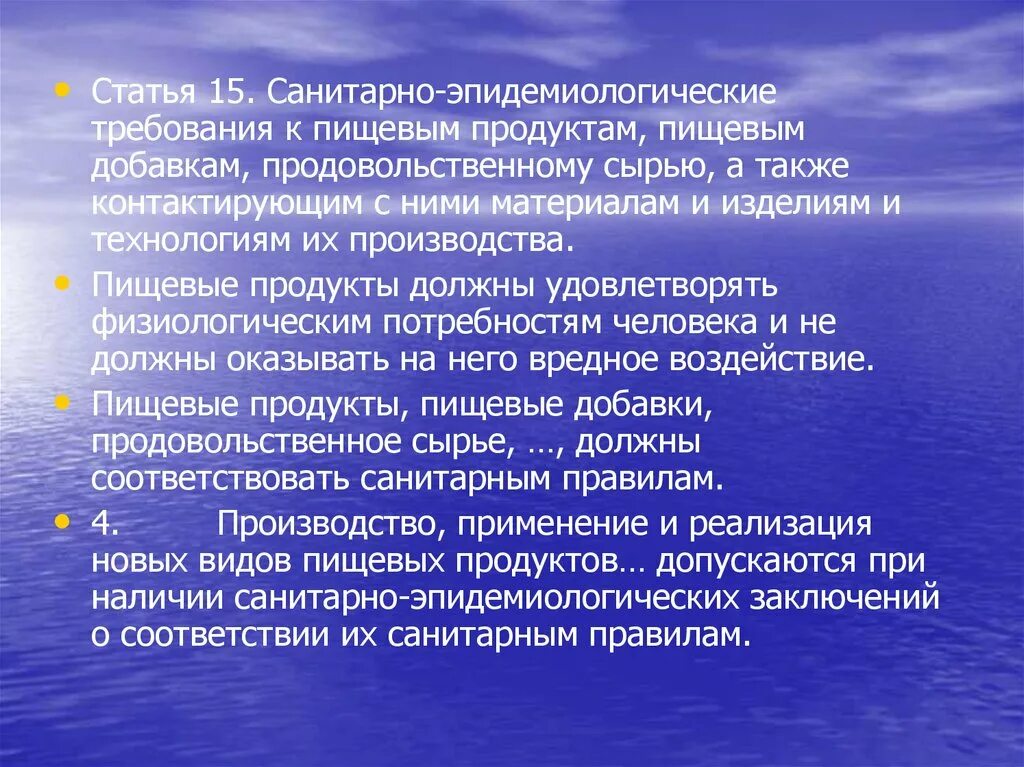 • Статья 15. Санитарно-эпидемиологические требования к пищевым продуктам, пищевым добавкам, продовольственному сырью, а также контактирующим с ними материалам и изделиям и технологиям их производства.

• Пищевые продукты должны удовлетворять физиологическим потребностям человека и не должны оказывать на него вредное воздействие.

• Пищевые продукты, пищевые добавки, продовольственное сырье, …, должны соответствовать санитарным правилам.

• 4. Производство, применение и реализация новых видов пищевых продуктов… допускаются при наличии санитарно-эпидемиологических заключений о соответствии их санитарным правилам.